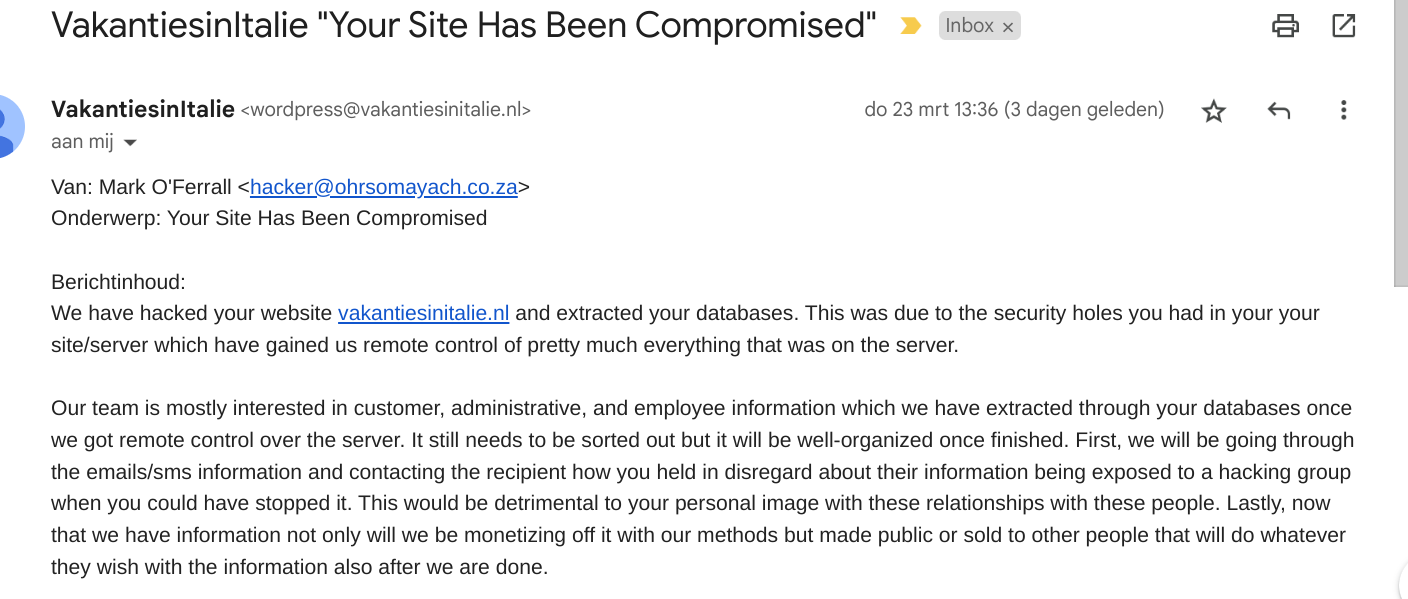 VakantiesinItalie "Your Site Has Been Compromised" Inbox ×

VakantiesinItalie <wordpress@vakantiesinitalie.nl> do 23 mrt 13:36 (3 dagen geleden)
aan mij

Van: Mark O'Ferrall <hacker@ohrsomayach.co.za>
Onderwerp: Your Site Has Been Compromised

Berichtinhoud:
We have hacked your website vakantiesinitalie.nl and extracted your databases. This was due to the security holes you had in your your site/server which have gained us remote control of pretty much everything that was on the server.

Our team is mostly interested in customer, administrative, and employee information which we have extracted through your databases once we got remote control over the server. It still needs to be sorted out but it will be well-organized once finished. First, we will be going through the emails/sms information and contacting the recipient how you held in disregard about their information being exposed to a hacking group when you could have stopped it. This would be detrimental to your personal image with these relationships with these people. Lastly, now that we have information not only will we be monetizing off it with our methods but made public or sold to other people that will do whatever they wish with the information also after we are done.